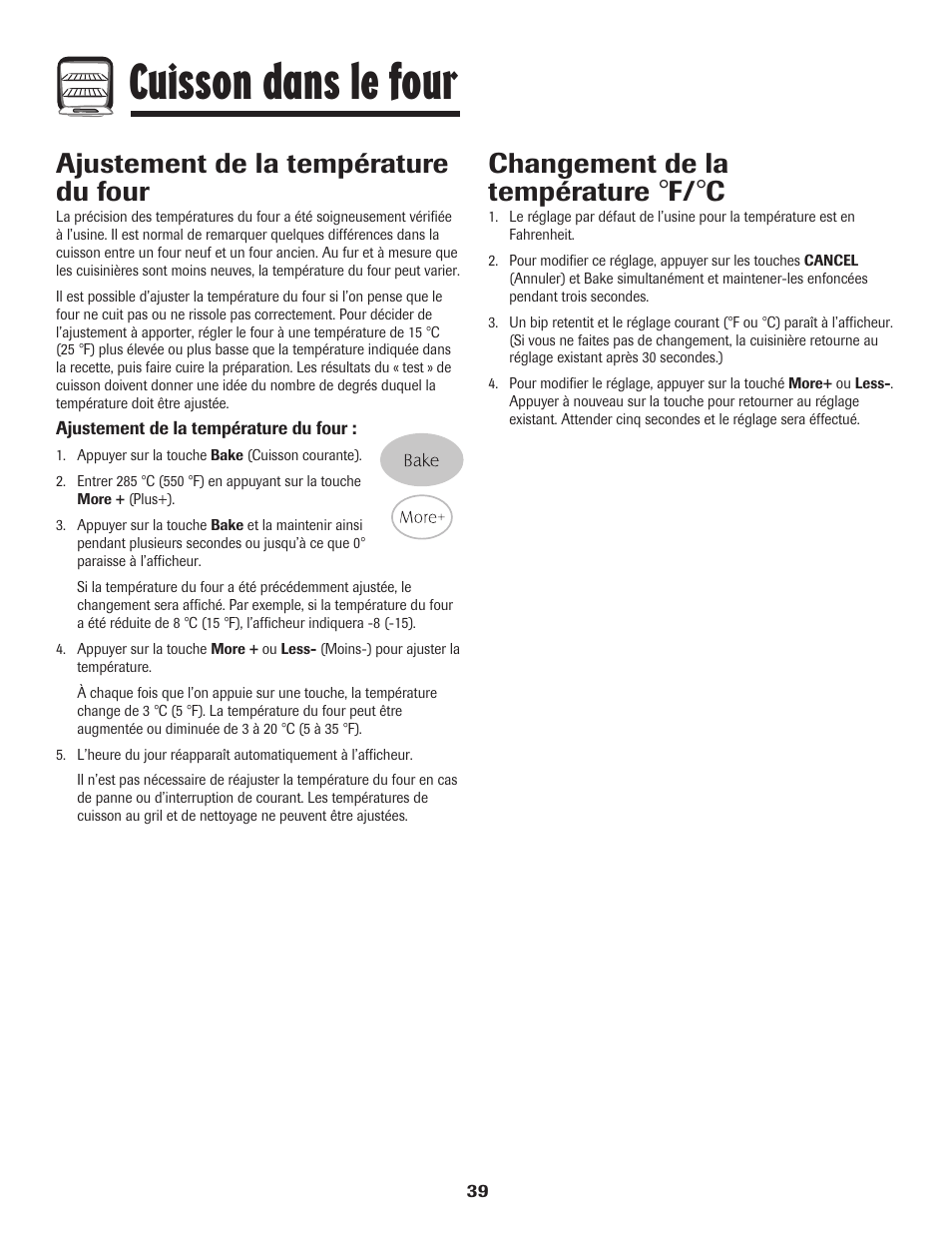 Cuisson dans le four

Ajustement de la température du four

La précision des températures du four a été soigneusement vérifiée à l'usine. Il est normal de remarquer quelques différences dans la cuisson entre un four neuf et un four ancien. Au fur et à mesure que les cuisinières sont moins neuves, la température du four peut varier.

Il est possible d'ajuster la température du four si l'on pense que le four ne cuit pas ou ne rissole pas correctement. Pour décider de l'ajustement à apporter, régler le four à une température de 15 °C (25 °F) plus élevée ou plus basse que la température indiquée dans la recette, puis faire cuire la préparation. Les résultats du « test » de cuisson doivent donner une idée du nombre de degrés duquel la température doit être ajustée.

Ajustement de la température du four :

1. Appuyer sur la touche Bake (Cuisson courante).
2. Entrer 285 °C (550 °F) en appuyant sur la touche More + (Plus+).
3. Appuyer sur la touche Bake et la maintenir ainsi pendant plusieurs secondes ou jusqu'à ce que 0° paraisse à l'afficheur.

Si la température du four a été précédemment ajustée, le changement sera affiché. Par exemple, si la température du four a été réduite de 8 °C (15 °F), l'afficheur indiquera -8 (-15).

4. Appuyer sur la touche More + ou Less- (Moins-) pour ajuster la température.

À chaque fois que l'on appuie sur une touche, la température change de 3 °C (5 °F). La température du four peut être augmentée ou diminuée de 3 à 20 °C (5 à 35 °F).

5. L'heure du jour réapparaît automatiquement à l'afficheur.

Il n'est pas nécessaire de réajuster la température du four en cas de panne ou d'interruption de courant. Les températures de cuisson au gril et de nettoyage ne peuvent être ajustées.

Bake

More+

Changement de la température °F/°C

1. Le réglage par défaut de l'usine pour la température est en Fahrenheit.
2. Pour modifier ce réglage, appuyer sur les touches CANCEL (Annuler) et Bake simultanément et maintener-les enfoncées pendant trois secondes.
3. Un bip retentit et le réglage courant (°F ou °C) paraît à l'afficheur. (Si vous ne faites pas de changement, la cuisinière retourne au réglage existant après 30 secondes.)
4. Pour modifier le réglage, appuyer sur la touché More+ ou Less-. Appuyer à nouveau sur la touche pour retourner au réglage existant. Attender cinq secondes et le réglage sera éffectué.

39